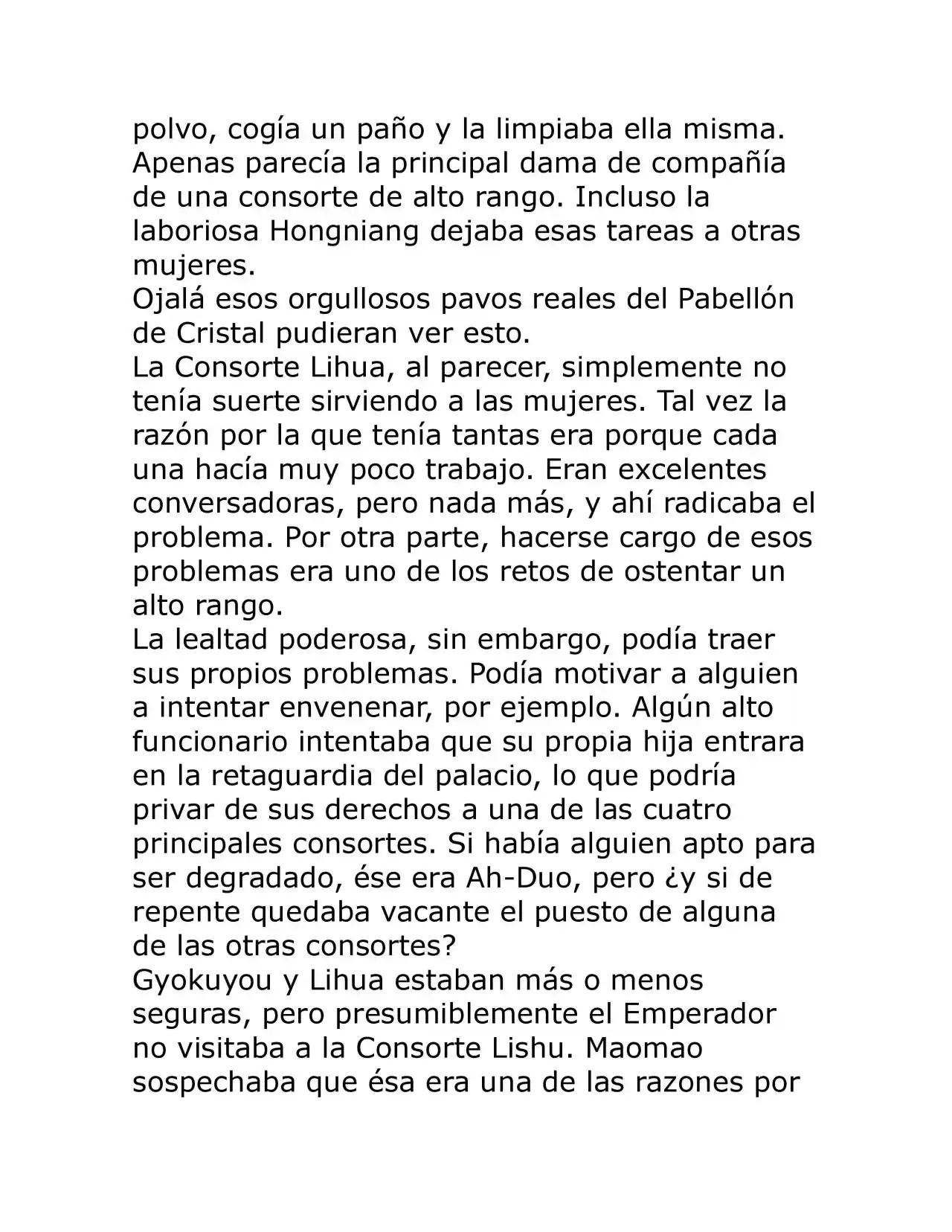 polvo, cogía un paño y la limpiaba ella misma. Apenas parecía la principal dama de compañía de una consorte de alto rango. Incluso la laboriosa Hongniang dejaba esas tareas a otras mujeres.

Ojalá esos orgullosos pavos reales del Pabellón de Cristal pudieran ver esto.

La Consorte Lihua, al parecer, simplemente no tenía suerte sirviendo a las mujeres. Tal vez la razón por la que tenía tantas era porque cada una hacía muy poco trabajo. Eran excelentes conversadoras, pero nada más, y ahí radicaba el problema. Por otra parte, hacerse cargo de esos problemas era uno de los retos de ostentar un alto rango.

La lealtad poderosa, sin embargo, podía traer sus propios problemas. Podía motivar a alguien a intentar envenenar, por ejemplo. Algún alto funcionario intentaba que su propia hija entrara en la retaguardia del palacio, lo que podría privar de sus derechos a una de las cuatro principales consortes. Si había alguien apto para ser degradado, ése era Ah-Duo, pero ¿y si de repente quedaba vacante el puesto de alguna de las otras consortes?

Gyokuyou y Lihua estaban más o menos seguras, pero presumiblemente el Emperador no visitaba a la Consorte Lishu. Maomao sospechaba que ésa era una de las razones por